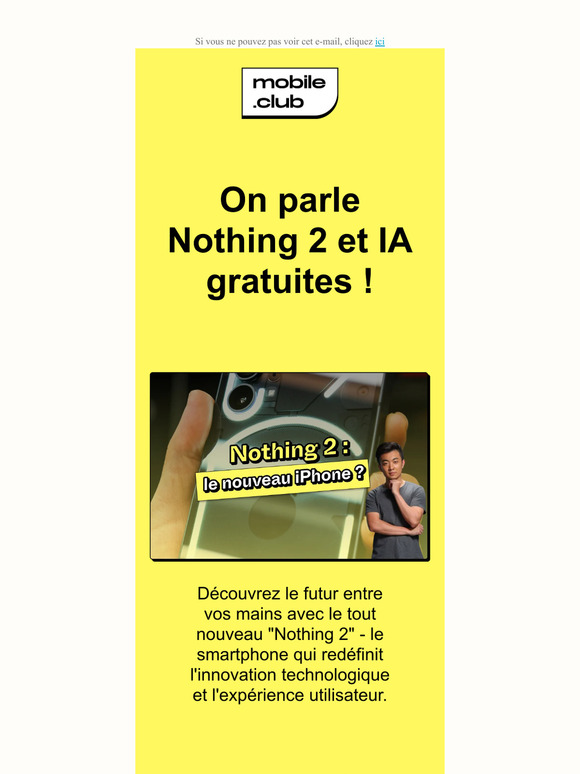 Si vous ne pouvez pas voir cet e-mail, cliquez ici

mobile
.club

On parle Nothing 2 et IA gratuites !

Nothing 2 :
le nouveau iPhone ?

Découvrez le futur entre vos mains avec le tout nouveau "Nothing 2" - le smartphone qui redéfinit l'innovation technologique et l'expérience utilisateur.